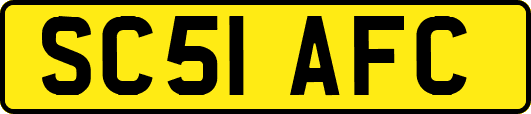 SC51 AFC